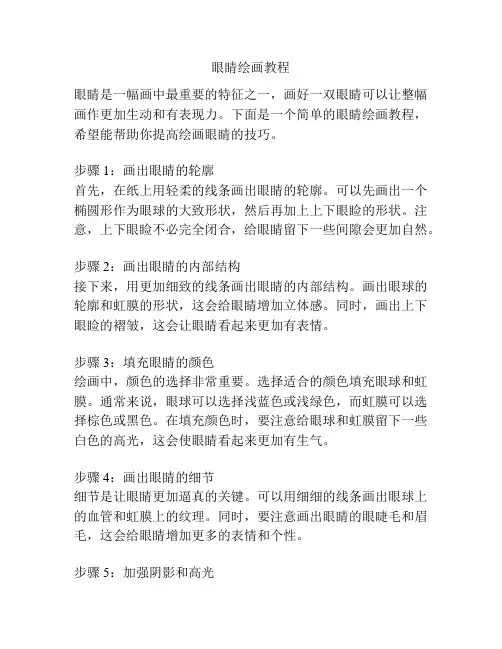 眼睛绘画教程

眼睛是一幅画中最重要的特征之一，画好一双眼睛可以让整幅画作更加生动和有表现力。下面是一个简单的眼睛绘画教程，希望能帮助你提高绘画眼睛的技巧。

步骤 1：画出眼睛的轮廓
首先，在纸上用轻柔的线条画出眼睛的轮廓。可以先画出一个椭圆形作为眼球的大致形状，然后再加上上下眼睑的形状。注意，上下眼睑不必完全闭合，给眼睛留下一些间隙会更加自然。

步骤 2：画出眼睛的内部结构
接下来，用更加细致的线条画出眼睛的内部结构。画出眼球的轮廓和虹膜的形状，这会给眼睛增加立体感。同时，画出上下眼睑的褶皱，这会让眼睛看起来更加有表情。

步骤 3：填充眼睛的颜色
绘画中，颜色的选择非常重要。选择适合的颜色填充眼球和虹膜。通常来说，眼球可以选择浅蓝色或浅绿色，而虹膜可以选择棕色或黑色。在填充颜色时，要注意给眼球和虹膜留下一些白色的高光，这会使眼睛看起来更加有生气。

步骤 4：画出眼睛的细节
细节是让眼睛更加逼真的关键。可以用细细的线条画出眼球上的血管和虹膜上的纹理。同时，要注意画出眼睛的眼睫毛和眉毛，这会给眼睛增加更多的表情和个性。

步骤 5：加强阴影和高光